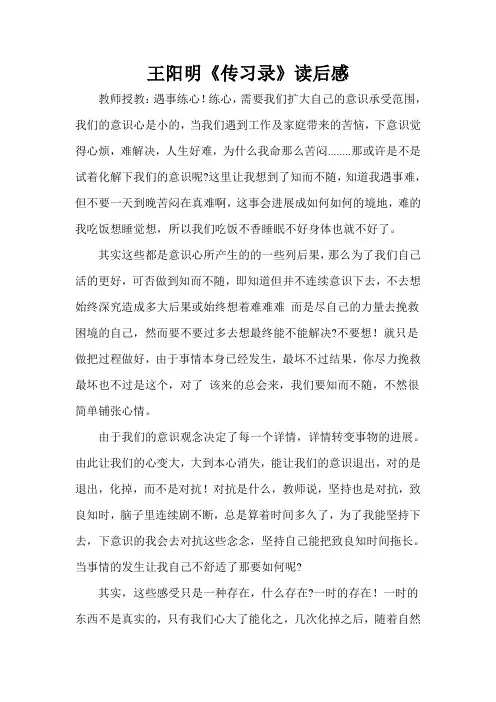 王阳明《传习录》读后感

教师授教：遇事练心！练心，需要我们扩大自己的意识承受范围，我们的意识心是小的，当我们遇到工作及家庭带来的苦恼，下意识觉得心烦，难解决，人生好难，为什么我命那么苦闷........那或许是不是试着化解下我们的意识呢?这里让我想到了知而不随，知道我遇事难，但不要一天到晚苦闷在真难啊，这事会进展成如何如何的境地，难的我吃饭想睡觉想，所以我们吃饭不香睡眠不好身体也就不好了。

其实这些都是意识心所产生的的一些列后果，那么为了我们自己活的更好，可否做到知而不随，即知道但并不连续意识下去，不去想始终深究造成多大后果或始终想着难难难 而是尽自己的力量去挽救困境的自己，然而要不要过多去想最终能不能解决?不要想！就只是做把过程做好，由于事情本身已经发生，最坏不过结果，你尽力挽救最坏也不过是这个，对了 该来的总会来，我们要知而不随，不然很简单铺张心情。

由于我们的意识观念决定了每一个详情，详情转变事物的进展。由此让我们的心变大，大到本心消失，能让我们的意识退出，对的是退出，化掉，而不是对抗！对抗是什么，教师说，坚持也是对抗，致良知时，脑子里连续剧不断，总是算着时间多久了，为了我能坚持下去，下意识的我会去对抗这些念念，坚持自己能把致良知时间拖长。当事情的发生让我自己不舒适了那要如何呢?

其实，这些感受只是一种存在，什么存在?一时的存在！一时的东西不是真实的，只有我们心大了能化之，几次化掉之后，随着自然